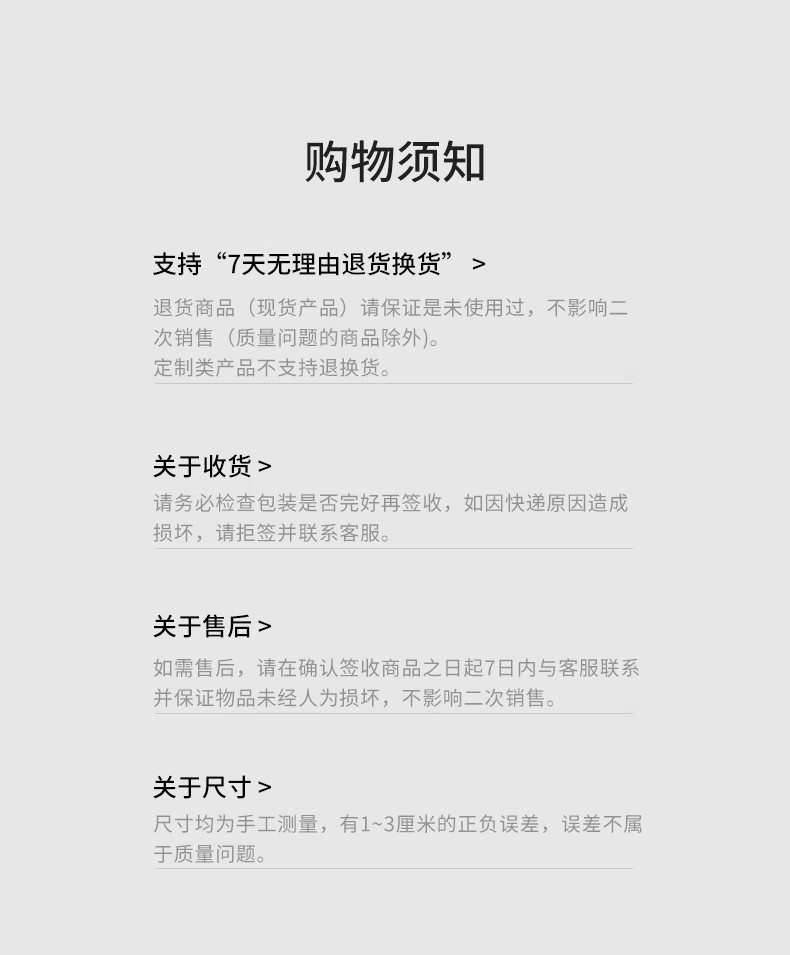 购物须知

支持“7天无理由退货换货” >

退货商品（现货产品）请保证是未使用过，不影响二次销售（质量问题的商品除外)。
定制类产品不支持退换货。

关于收货 >

请务必检查包装是否完好再签收，如因快递原因造成损坏，请拒签并联系客服。

关于售后 >

如需售后，请在确认签收商品之日起7日内与客服联系并保证物品未经人为损坏，不影响二次销售。

关于尺寸 >

尺寸均为手工测量，有1~3厘米的正负误差，误差不属于质量问题。